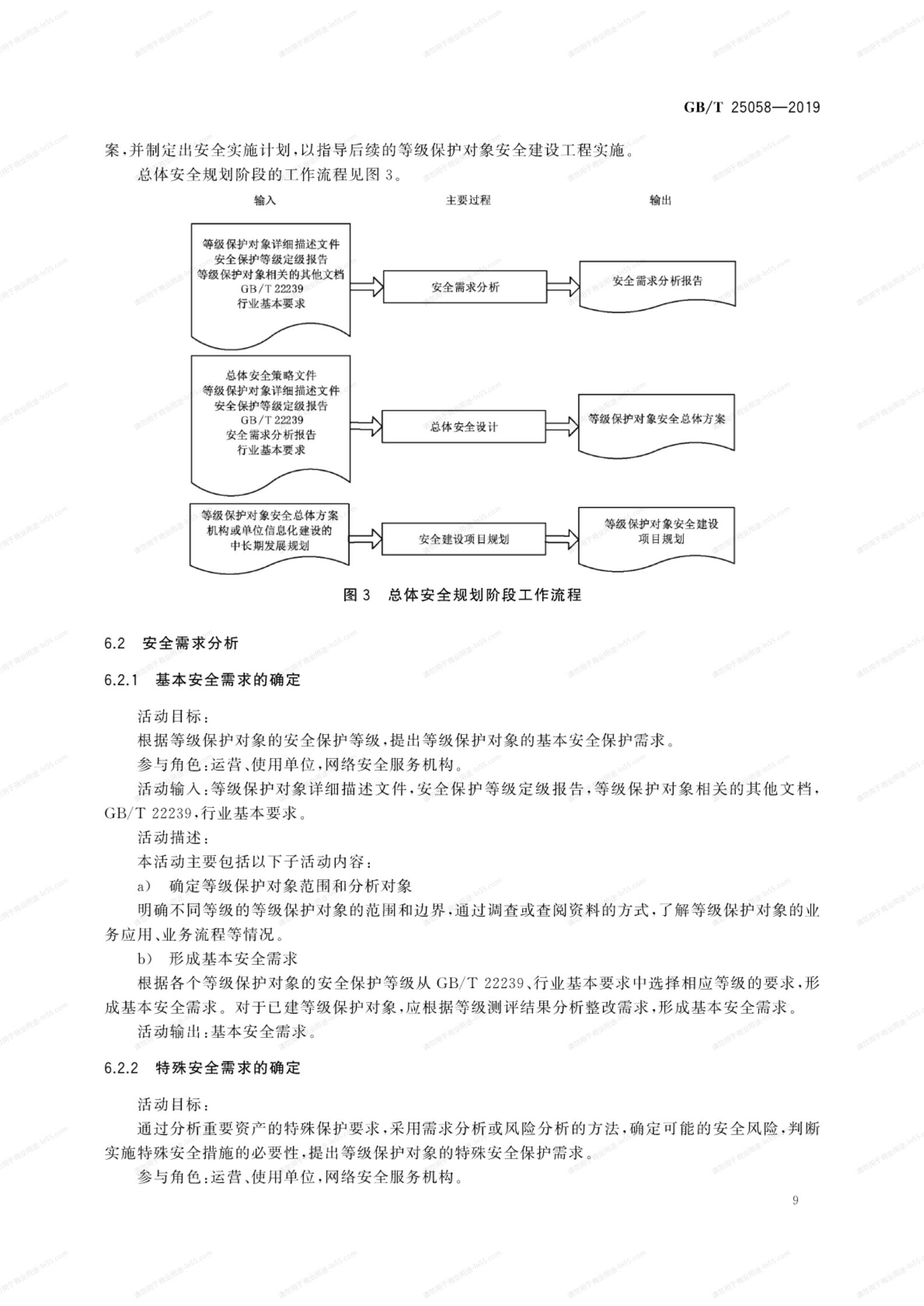 GB/T 25058—2019

案，并制定出安全实施计划，以指导后续的等级保护对象安全建设工程实施。

总体安全规划阶段的工作流程见图 3。

输入

主要过程

输出

等级保护对象详细描述文件
安全保护等级定级报告
等级保护对象相关的其他文档
GB/T 22239
行业基本要求

安全需求分析

安全需求分析报告

总体安全策略文件
等级保护对象详细描述文件
安全保护等级定级报告
GB/T 22239
安全需求分析报告
行业基本要求

总体安全设计

等级保护对象安全总体方案

等级保护对象安全总体方案
机构或单位信息化建设的
中长期发展规划

安全建设项目规划

等级保护对象安全建设
项目规划

图 3　总体安全规划阶段工作流程

6.2　安全需求分析

6.2.1　基本安全需求的确定

活动目标：

根据等级保护对象的安全保护等级，提出等级保护对象的基本安全保护需求。

参与角色：运营、使用单位，网络安全服务机构。

活动输入：等级保护对象详细描述文件，安全保护等级定级报告，等级保护对象相关的其他文档，GB/T 22239，行业基本要求。

活动描述：

本活动主要包括以下子活动内容：

a）　确定等级保护对象范围和分析对象

明确不同等级的等级保护对象的范围和边界，通过调查或查阅资料的方式，了解等级保护对象的业务应用、业务流程等情况。

b）　形成基本安全需求

根据各个等级保护对象的安全保护等级从 GB/T 22239、行业基本要求中选择相应等级的要求，形成基本安全需求。对于已建等级保护对象，应根据等级测评结果分析整改需求，形成基本安全需求。

活动输出：基本安全需求。

6.2.2　特殊安全需求的确定

活动目标：

通过分析重要资产的特殊保护要求，采用需求分析或风险分析的方法，确定可能的安全风险，判断实施特殊安全措施的必要性，提出等级保护对象的特殊安全保护需求。

参与角色：运营、使用单位，网络安全服务机构。

9